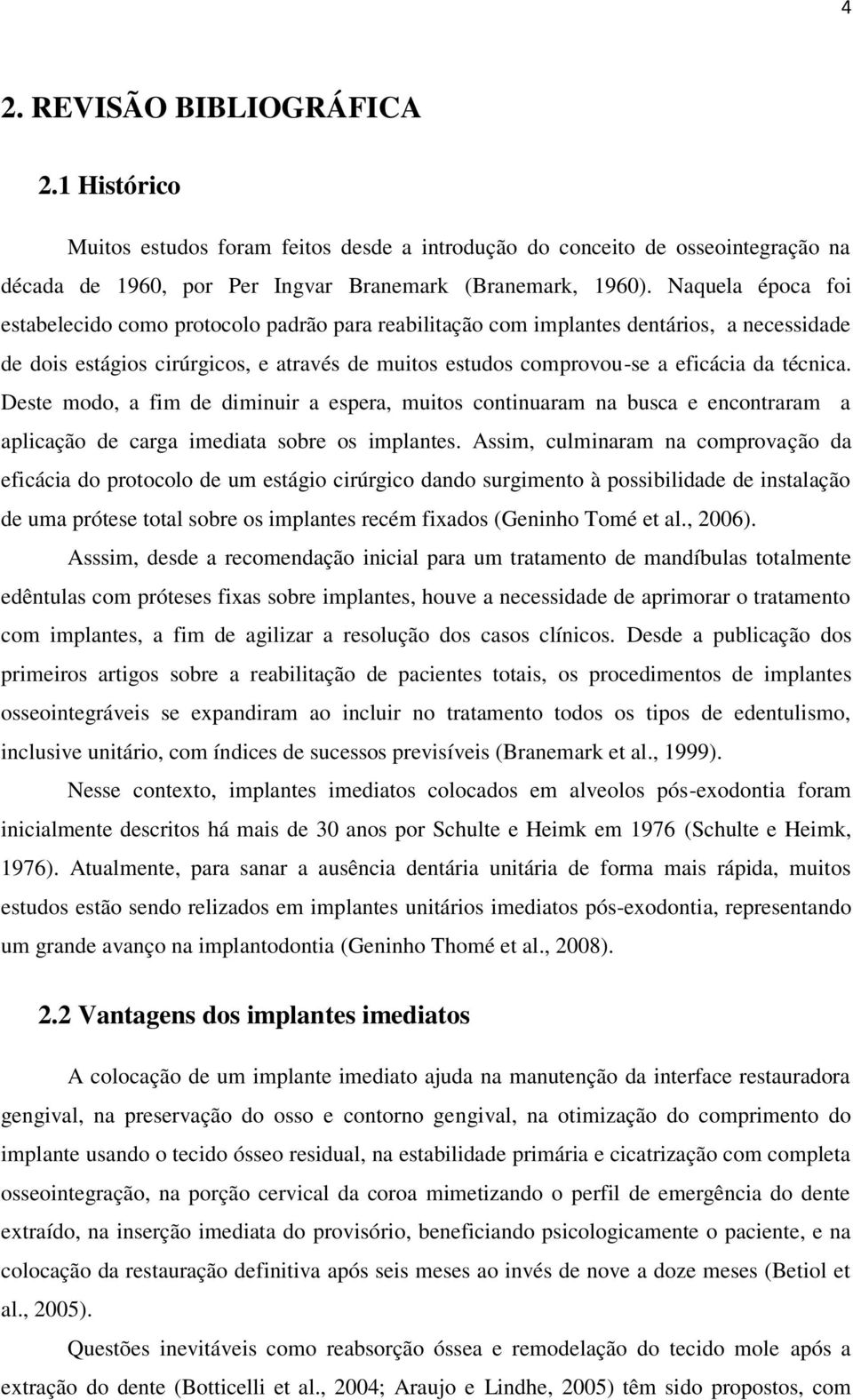 4

2. REVISÃO BIBLIOGRÁFICA

2.1 Histórico

Muitos estudos foram feitos desde a introdução do conceito de osseointegração na década de 1960, por Per Ingvar Branemark (Branemark, 1960). Naquela época foi estabelecido como protocolo padrão para reabilitação com implantes dentários, a necessidade de dois estágios cirúrgicos, e através de muitos estudos comprovou-se a eficácia da técnica. Deste modo, a fim de diminuir a espera, muitos continuaram na busca e encontraram a aplicação de carga imediata sobre os implantes. Assim, culminaram na comprovação da eficácia do protocolo de um estágio cirúrgico dando surgimento à possibilidade de instalação de uma prótese total sobre os implantes recém fixados (Geninho Tomé et al., 2006).

Asssim, desde a recomendação inicial para um tratamento de mandíbulas totalmente edêntulas com próteses fixas sobre implantes, houve a necessidade de aprimorar o tratamento com implantes, a fim de agilizar a resolução dos casos clínicos. Desde a publicação dos primeiros artigos sobre a reabilitação de pacientes totais, os procedimentos de implantes osseointegráveis se expandiram ao incluir no tratamento todos os tipos de edentulismo, inclusive unitário, com índices de sucessos previsíveis (Branemark et al., 1999).

Nesse contexto, implantes imediatos colocados em alveolos pós-exodontia foram inicialmente descritos há mais de 30 anos por Schulte e Heimk em 1976 (Schulte e Heimk, 1976). Atualmente, para sanar a ausência dentária unitária de forma mais rápida, muitos estudos estão sendo relizados em implantes unitários imediatos pós-exodontia, representando um grande avanço na implantodontia (Geninho Thomé et al., 2008).

2.2 Vantagens dos implantes imediatos

A colocação de um implante imediato ajuda na manutenção da interface restauradora gengival, na preservação do osso e contorno gengival, na otimização do comprimento do implante usando o tecido ósseo residual, na estabilidade primária e cicatrização com completa osseointegração, na porção cervical da coroa mimetizando o perfil de emergência do dente extraído, na inserção imediata do provisório, beneficiando psicologicamente o paciente, e na colocação da restauração definitiva após seis meses ao invés de nove a doze meses (Betiol et al., 2005).

Questões inevitáveis como reabsorção óssea e remodelação do tecido mole após a extração do dente (Botticelli et al., 2004; Araujo e Lindhe, 2005) têm sido propostos, com